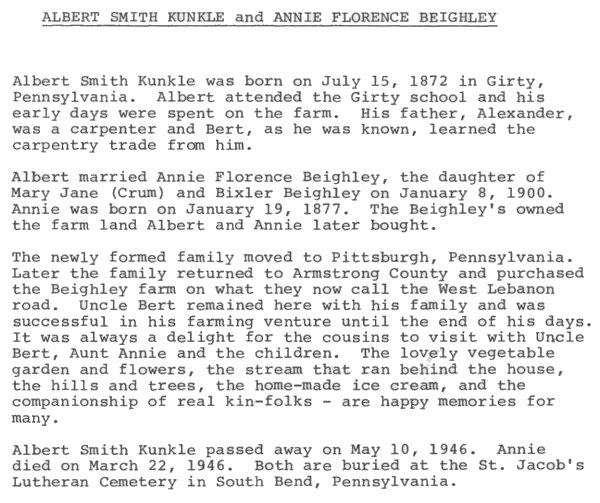 ALBERT SMITH KUNKLE and ANNIE FLORENCE BEIGHLEY

Albert Smith Kunkle was born on July 15, 1872 in Girty, Pennsylvania. Albert attended the Girty school and his early days were spent on the farm. His father, Alexander, was a carpenter and Bert, as he was known, learned the carpentry trade from him.

Albert married Annie Florence Beighley, the daughter of Mary Jane (Crum) and Bixler Beighley on January 8, 1900. Annie was born on January 19, 1877. The Beighley's owned the farm land Albert and Annie later bought.

The newly formed family moved to Pittsburgh, Pennsylvania. Later the family returned to Armstrong County and purchased the Beighley farm on what they now call the West Lebanon road. Uncle Bert remained here with his family and was successful in his farming venture until the end of his days. It was always a delight for the cousins to visit with Uncle Bert, Aunt Annie and the children. The lovely vegetable garden and flowers, the stream that ran behind the house, the hills and trees, the home-made ice cream, and the companionship of real kin-folks - are happy memories for many.

Albert Smith Kunkle passed away on May 10, 1946. Annie died on March 22, 1946. Both are buried at the St. Jacob's Lutheran Cemetery in South Bend, Pennsylvania.